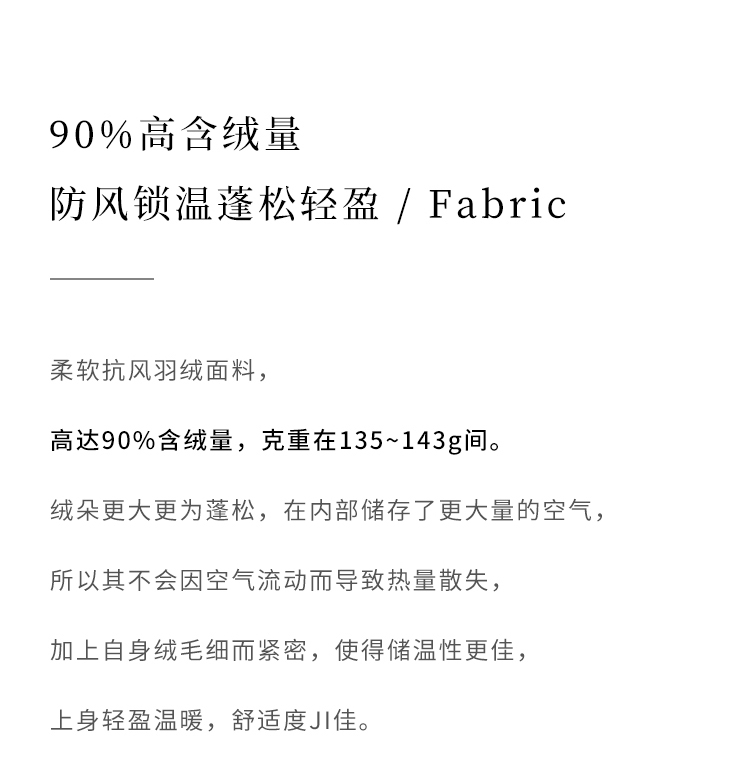 90%高含绒量

防风锁温蓬松轻盈 / Fabric

柔软抗风羽绒面料，

高达90%含绒量，克重在135~143g间。

绒朵更大更为蓬松，在内部储存了更大量的空气，

所以其不会因空气流动而导致热量散失，

加上自身绒毛细而紧密，使得储温性更佳，

上身轻盈温暖，舒适度JI佳。